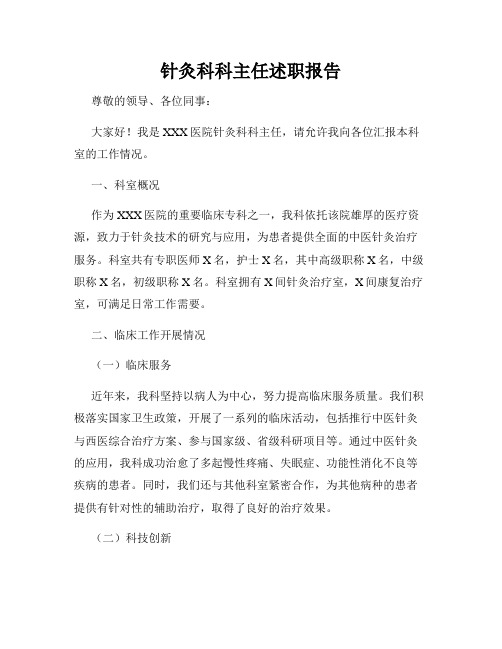 针灸科科主任述职报告

尊敬的领导、各位同事：

大家好！我是XXX医院针灸科科主任，请允许我向各位汇报本科室的工作情况。

一、科室概况

作为XXX医院的重要临床专科之一，我科依托该院雄厚的医疗资源，致力于针灸技术的研究与应用，为患者提供全面的中医针灸治疗服务。科室共有专职医师X名，护士X名，其中高级职称X名，中级职称X名，初级职称X名。科室拥有X间针灸治疗室，X间康复治疗室，可满足日常工作需要。

二、临床工作开展情况

（一）临床服务

近年来，我科坚持以病人为中心，努力提高临床服务质量。我们积极落实国家卫生政策，开展了一系列的临床活动，包括推行中医针灸与西医综合治疗方案、参与国家级、省级科研项目等。通过中医针灸的应用，我科成功治愈了多起慢性疼痛、失眠症、功能性消化不良等疾病的患者。同时，我们还与其他科室紧密合作，为其他病种的患者提供有针对性的辅助治疗，取得了良好的治疗效果。

（二）科技创新